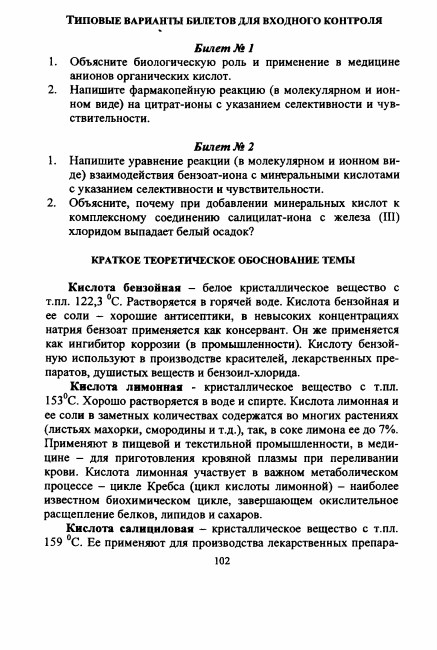 ТИПОВЫЕ ВАРИАНТЫ БИЛЕТОВ ДЛЯ ВХОДНОГО КОНТРОЛЯ

Билет № 1

1. Объясните биологическую роль и применение в медицине анионов органических кислот.
2. Напишите фармакопейную реакцию (в молекулярном и ионном виде) на цитрат-ионы с указанием селективности и чувствительности.

Билет № 2

1. Напишите уравнение реакции (в молекулярном и ионном виде) взаимодействия бензоат-иона с минеральными кислотами с указанием селективности и чувствительности.
2. Объясните, почему при добавлении минеральных кислот к комплексному соединению салицилат-иона с железа (III) хлоридом выпадает белый осадок?

КРАТКОЕ ТЕОРЕТИЧЕСКОЕ ОБОСНОВАНИЕ ТЕМЫ

Кислота бензойная – белое кристаллическое вещество с т.пл. 122,3 $^0$С. Растворяется в горячей воде. Кислота бензойная и ее соли – хорошие антисептики, в невысоких концентрациях натрия бензоат применяется как консервант. Он же применяется как ингибитор коррозии (в промышленности). Кислоту бензойную используют в производстве красителей, лекарственных препаратов, душистых веществ и бензоил-хлорида.

Кислота лимонная - кристаллическое вещество с т.пл. 153$^0$С. Хорошо растворяется в воде и спирте. Кислота лимонная и ее соли в заметных количествах содержатся во многих растениях (листьях махорки, смородины и т.д.), так, в соке лимона ее до 7%. Применяют в пищевой и текстильной промышленности, в медицине – для приготовления кровяной плазмы при переливании крови. Кислота лимонная участвует в важном метаболическом процессе – цикле Кребса (цикл кислоты лимонной) – наиболее известном биохимическом цикле, завершающем окислительное расщепление белков, липидов и сахаров.

Кислота салициловая – кристаллическое вещество с т.пл. 159 $^0$С. Ее применяют для производства лекарственных препара-

102